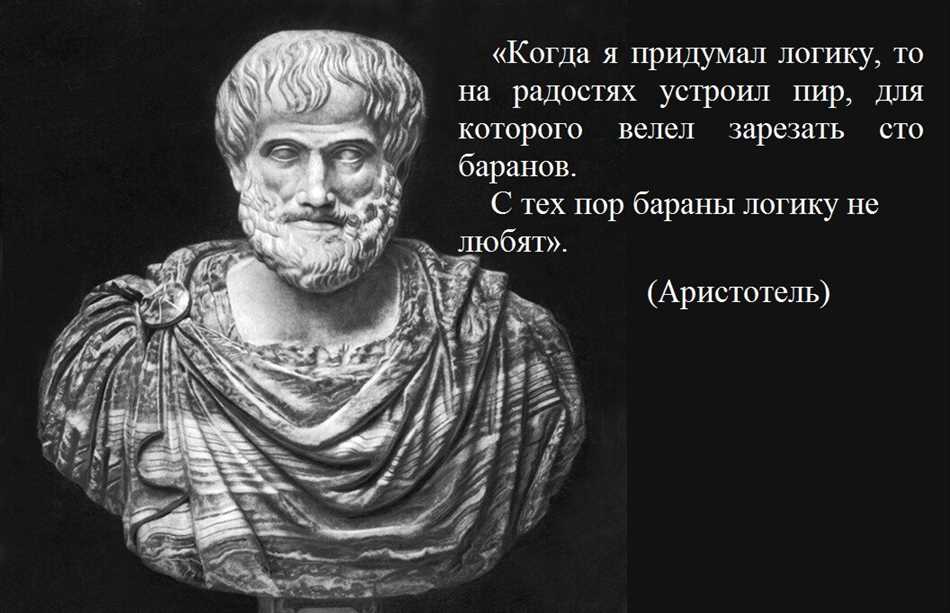 «Когда я придумал логику, то на радостях устроил пир, для которого велел зарезать сто баранов.

С тех пор бараны логику не любят».

(Аристотель)